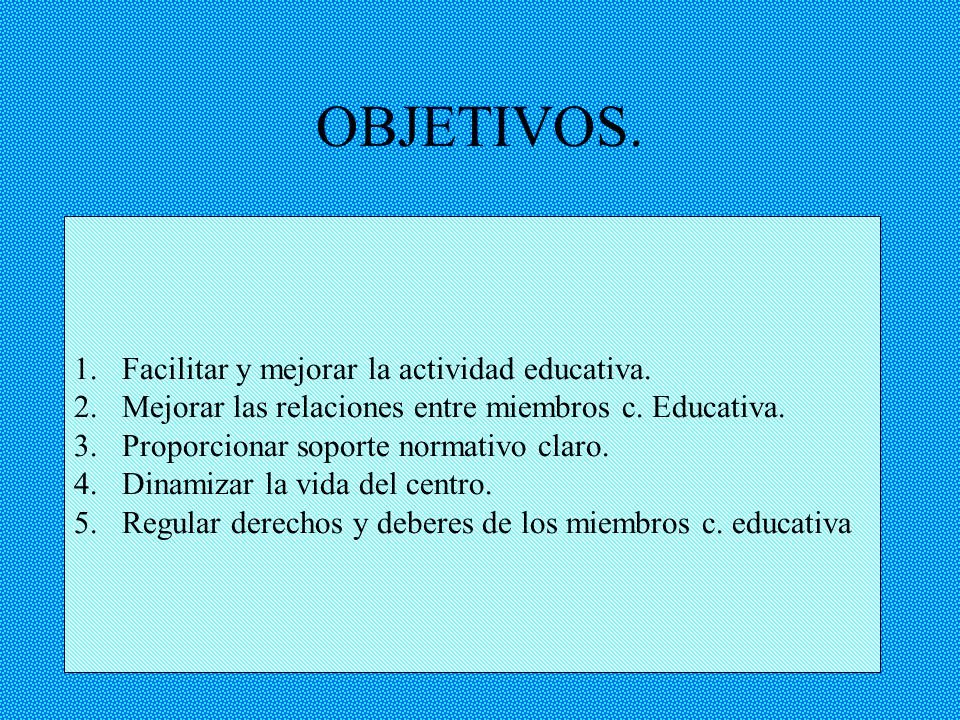 OBJETIVOS.

1. Facilitar y mejorar la actividad educativa.
2. Mejorar las relaciones entre miembros c. Educativa.
3. Proporcionar soporte normativo claro.
4. Dinamizar la vida del centro.
5. Regular derechos y deberes de los miembros c. educativa